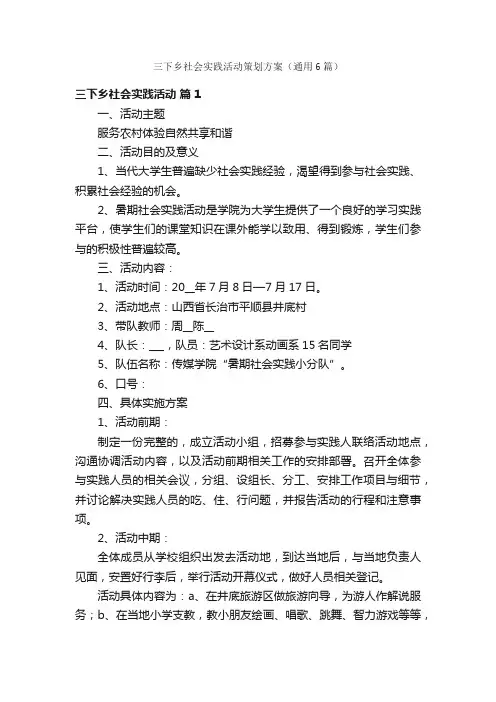 三下乡社会实践活动策划方案（通用6篇）

三下乡社会实践活动 篇1

一、活动主题

服务农村体验自然共享和谐

二、活动目的及意义

1、当代大学生普遍缺少社会实践经验，渴望得到参与社会实践、积累社会经验的机会。

2、暑期社会实践活动是学院为大学生提供了一个良好的学习实践平台，使学生们的课堂知识在课外能学以致用、得到锻炼，学生们参与的积极性普遍较高。

三、活动内容：

1、活动时间：20__年7月8日—7月17日。

2、活动地点：山西省长治市平顺县井底村

3、带队教师：周__陈__

4、队长：___，队员：艺术设计系动画系15名同学

5、队伍名称：传媒学院“暑期社会实践小分队”。

6、口号：

四、具体实施方案

1、活动前期：

制定一份完整的，成立活动小组，招募参与实践人联络活动地点，沟通协调活动内容，以及活动前期相关工作的安排部署。召开全体参与实践人员的相关会议，分组、设组长、分工、安排工作项目与细节，并讨论解决实践人员的吃、住、行问题，并报告活动的行程和注意事项。

2、活动中期：

全体成员从学校组织出发去活动地，到达当地后，与当地负责人见面，安置好行李后，举行活动开幕仪式，做好人员相关登记。

活动具体内容为：a、在井底旅游区做旅游向导，为游人作解说服务；b、在当地小学支教，教小朋友绘画、唱歌、跳舞、智力游戏等等，